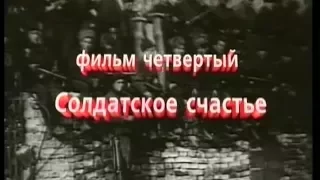 фильм четвертый
Солдатское счастье